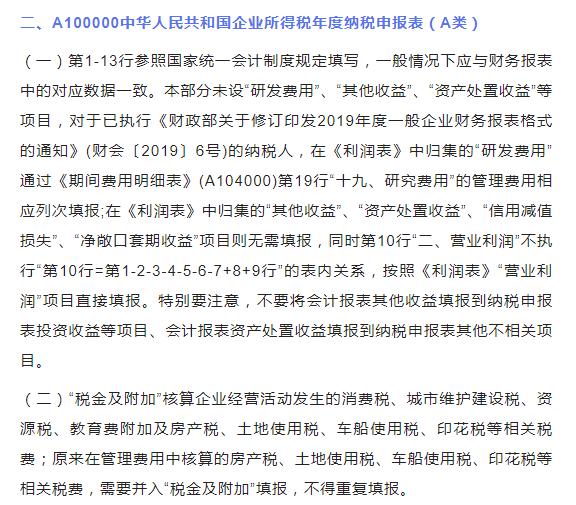 二、A100000中华人民共和国企业所得税年度纳税申报表（A类）

（一）第1-13行参照国家统一会计制度规定填写，一般情况下应与财务报表中的对应数据一致。本部分未设“研发费用”、“其他收益”、“资产处置收益”等项目，对于已执行《财政部关于修订印发2019年度一般企业财务报表格式的通知》(财会〔2019〕6号)的纳税人，在《利润表》中归集的“研发费用”通过《期间费用明细表》(A104000)第19行“十九、研究费用”的管理费用相应列次填报;在《利润表》中归集的“其他收益”、“资产处置收益”、“信用减值损失”、“净敞口套期收益”项目则无需填报，同时第10行“二、营业利润”不执行“第10行=第1-2-3-4-5-6-7+8+9行”的表内关系，按照《利润表》“营业利润”项目直接填报。特别要注意，不要将会计报表其他收益填报到纳税申报表投资收益等项目、会计报表资产处置收益填报到纳税申报表其他不相关项目。

（二）“税金及附加”核算企业经营活动发生的消费税、城市维护建设税、资源税、教育费附加及房产税、土地使用税、车船使用税、印花税等相关税费；原来在管理费用中核算的房产税、土地使用税、车船使用税、印花税等相关税费，需要并入“税金及附加”填报，不得重复填报。